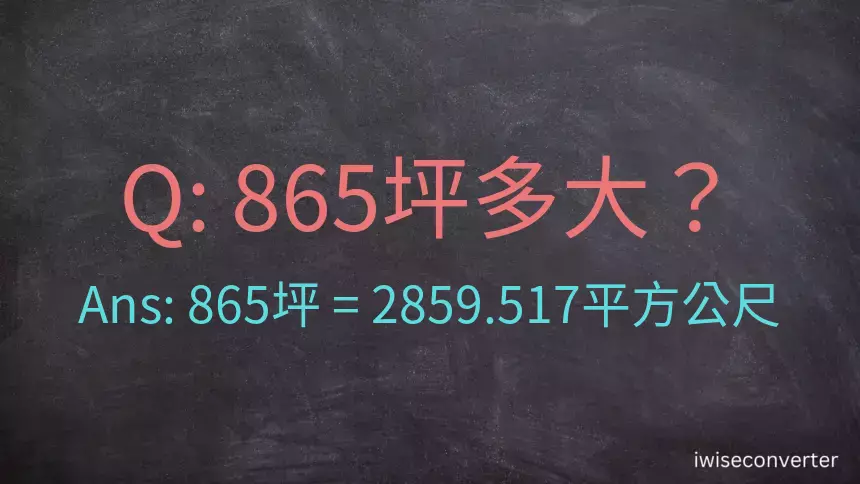 Q: 865坪多大？

Ans: 865坪 = 2859.517平方公尺

iwiseconverter